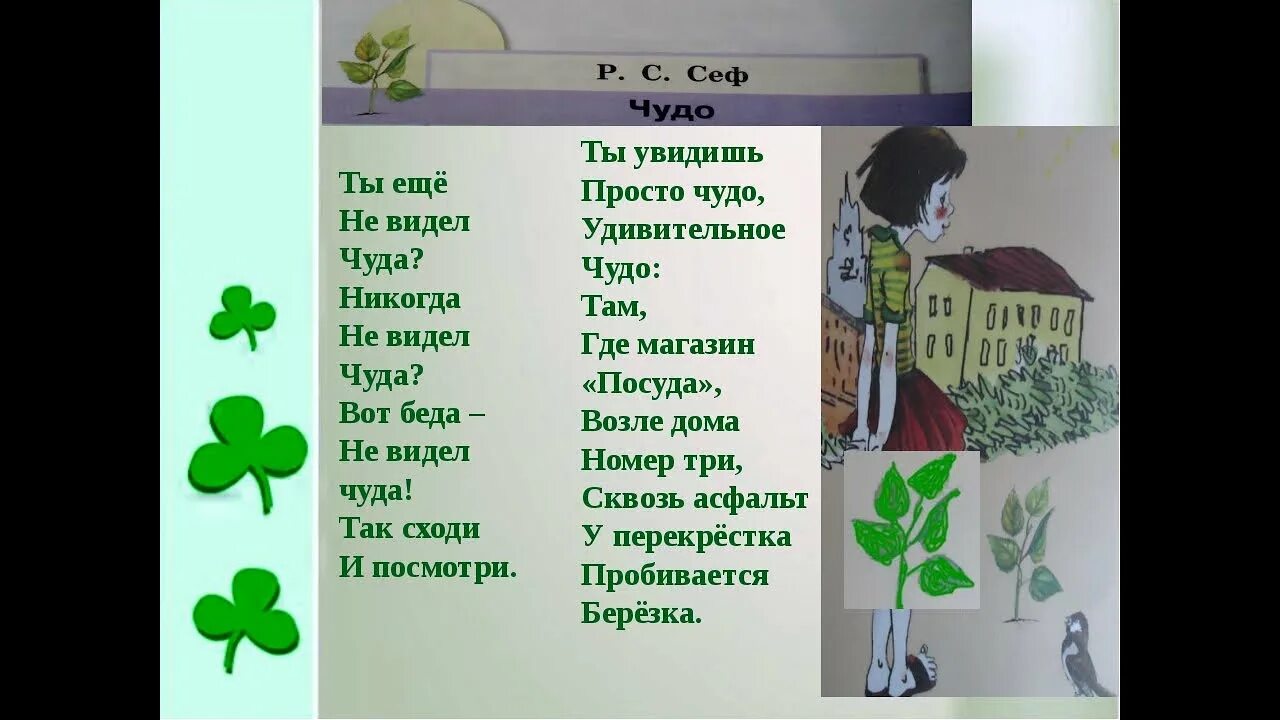 Р. С. Сеф
Чудо

Ты ещё
Не видел
Чуда?
Никогда
Не видел
Чуда?
Вот беда –
Не видел
чуда!
Так сходи
И посмотри.

Ты увидишь
Просто чудо,
Удивительное
Чудо:
Там,
Где магазин
«Посуда»,
Возле дома
Номер три,
Сквозь асфальт
У перекрёстка
Пробивается
Берёзка.